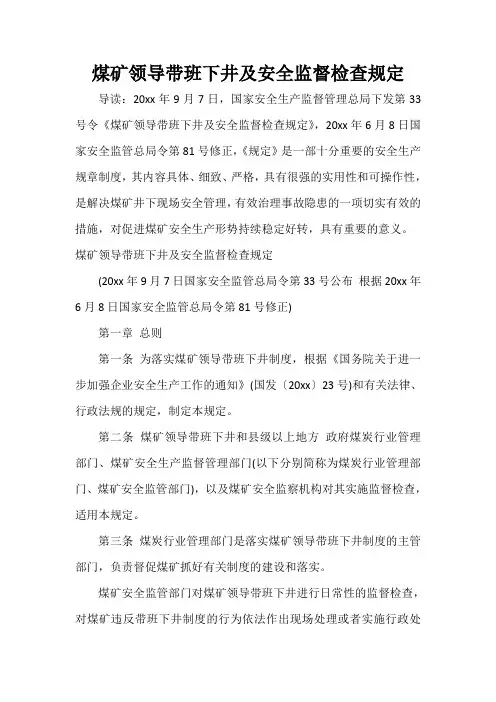 煤矿领导带班下井及安全监督检查规定

导读：20xx 年 9 月 7 日，国家安全生产监督管理总局下发第 33 号令《煤矿领导带班下井及安全监督检查规定》，20xx 年 6 月 8 日国家安全监管总局令第 81 号修正，《规定》是一部十分重要的安全生产规章制度，其内容具体、细致、严格，具有很强的实用性和可操作性，是解决煤矿井下现场安全管理，有效治理事故隐患的一项切实有效的措施，对促进煤矿安全生产形势持续稳定好转，具有重要的意义。

煤矿领导带班下井及安全监督检查规定

(20xx 年 9 月 7 日国家安全监管总局令第 33 号公布 根据 20xx 年 6 月 8 日国家安全监管总局令第 81 号修正)

第一章 总则

第一条 为落实煤矿领导带班下井制度，根据《国务院关于进一步加强企业安全生产工作的通知》(国发〔20xx〕23 号)和有关法律、行政法规的规定，制定本规定。

第二条 煤矿领导带班下井和县级以上地方 政府煤炭行业管理部门、煤矿安全生产监督管理部门(以下分别简称为煤炭行业管理部门、煤矿安全监管部门)，以及煤矿安全监察机构对其实施监督检查，适用本规定。

第三条 煤炭行业管理部门是落实煤矿领导带班下井制度的主管部门，负责督促煤矿抓好有关制度的建设和落实。

煤矿安全监管部门对煤矿领导带班下井进行日常性的监督检查，对煤矿违反带班下井制度的行为依法作出现场处理或者实施行政处